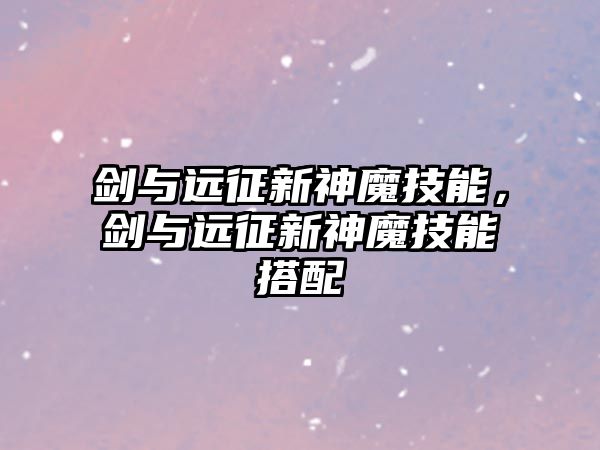 剑与远征新神魔技能，剑与远征新神魔技能搭配